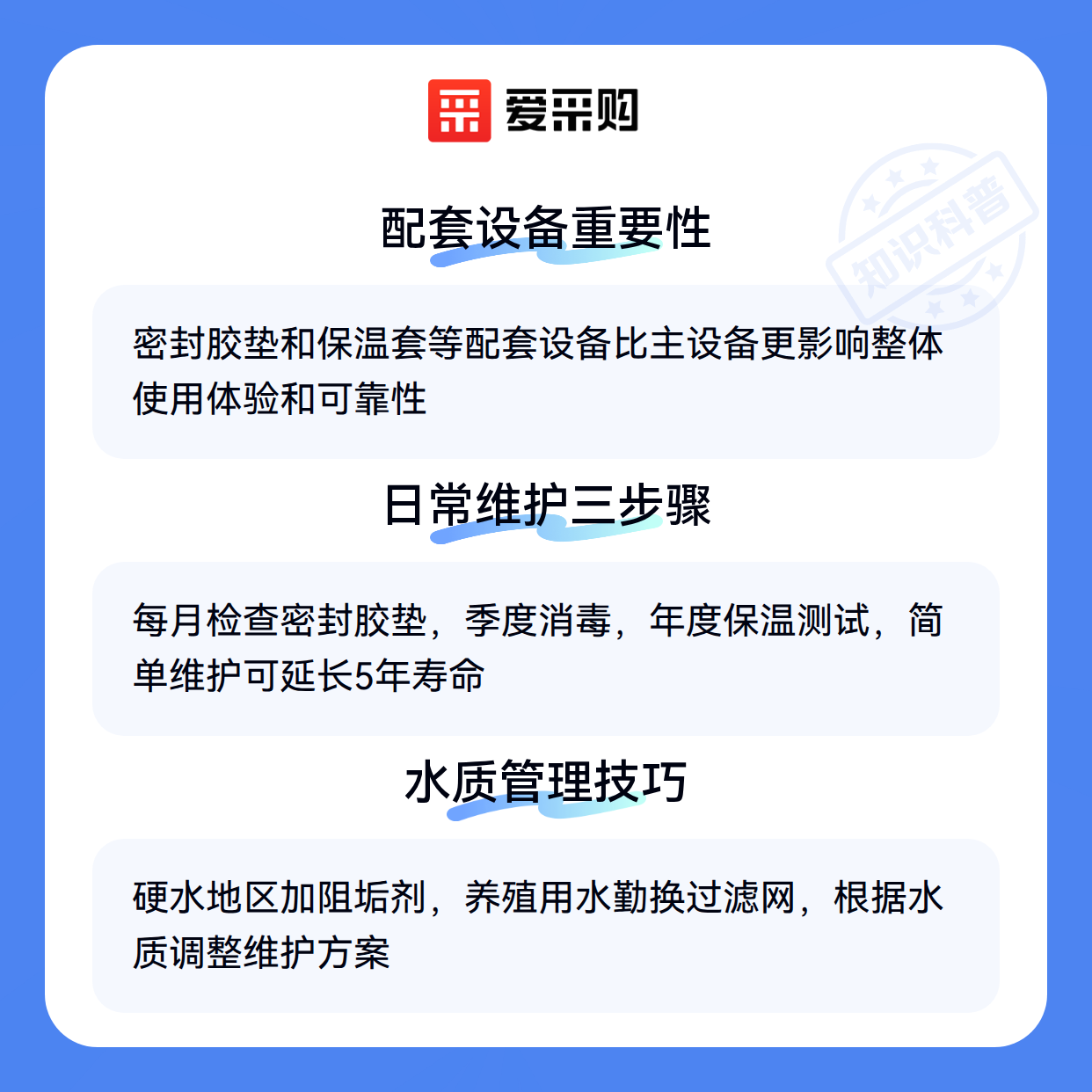 爱采购

配套设备重要性

密封胶垫和保温套等配套设备比主设备更影响整体使用体验和可靠性

日常维护三步骤

每月检查密封胶垫，季度消毒，年度保温测试，简单维护可延长5年寿命

水质管理技巧

硬水地区加阻垢剂，养殖用水勤换过滤网，根据水质调整维护方案

知识科普